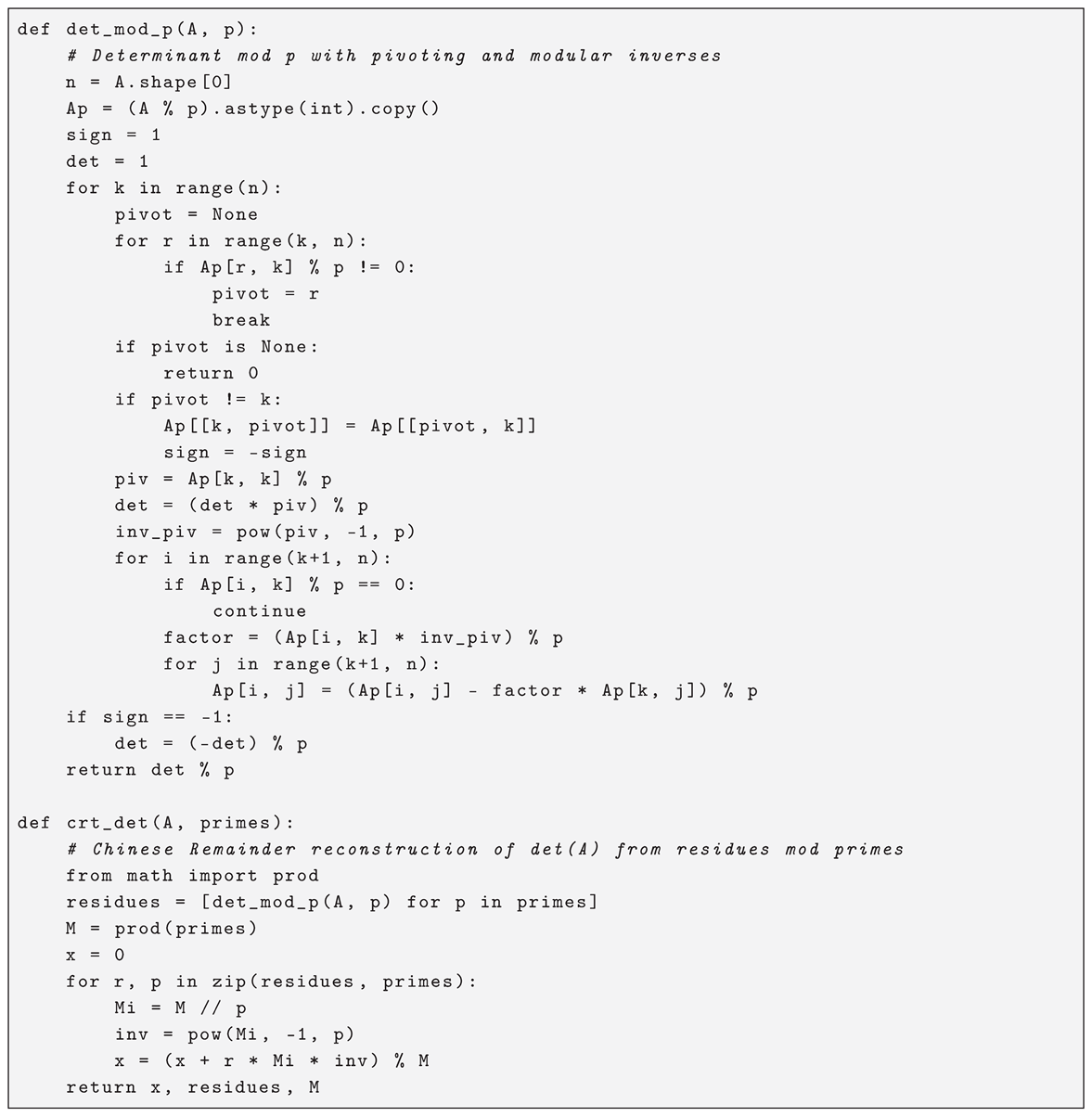 def det_mod_p(A, p):
    # Determinant mod p with pivoting and modular inverses
    n = A.shape[0]
    Ap = (A % p).astype(int).copy()
    sign = 1
    det = 1
    for k in range(n):
        pivot = None
        for r in range(k, n):
            if Ap[r, k] % p != 0:
                pivot = r
                break
        if pivot is None:
            return 0
        if pivot != k:
            Ap[[k, pivot]] = Ap[[pivot, k]]
            sign = -sign
        piv = Ap[k, k] % p
        det = (det * piv) % p
        inv_piv = pow(piv, -1, p)
        for i in range(k+1, n):
            if Ap[i, k] % p == 0:
                continue
            factor = (Ap[i, k] * inv_piv) % p
            for j in range(k+1, n):
                Ap[i, j] = (Ap[i, j] - factor * Ap[k, j]) % p
    if sign == -1:
        det = (-det) % p
    return det % p

def crt_det(A, primes):
    # Chinese Remainder reconstruction of det(A) from residues mod primes
    from math import prod
    residues = [det_mod_p(A, p) for p in primes]
    M = prod(primes)
    x = 0
    for r, p in zip(residues, primes):
        Mi = M // p
        inv = pow(Mi, -1, p)
        x = (x + r * Mi * inv) % M
    return x, residues, M